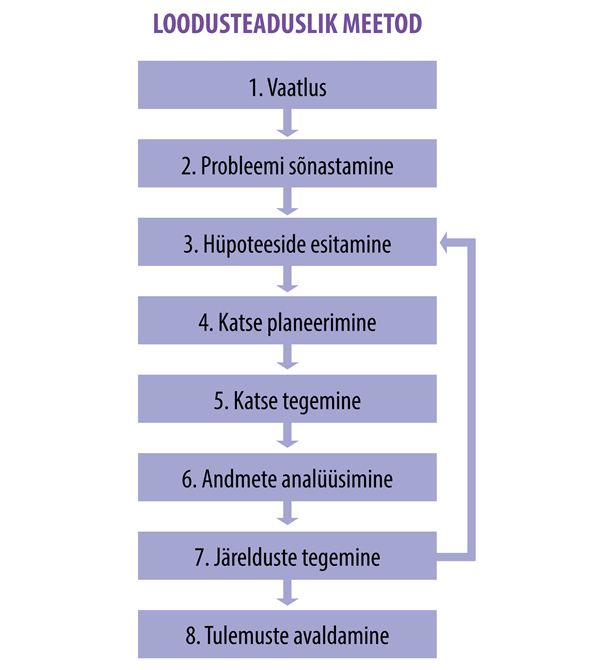 LOODUSTEADUSLIK MEETOD

1. Vaatlus

2. Probleemi sõnastamine

3. Hüpoteeside esitamine

4. Katse planeerimine

5. Katse tegemine

6. Andmete analüüsimine

7. Järelduste tegemine

8. Tulemuste avaldamine